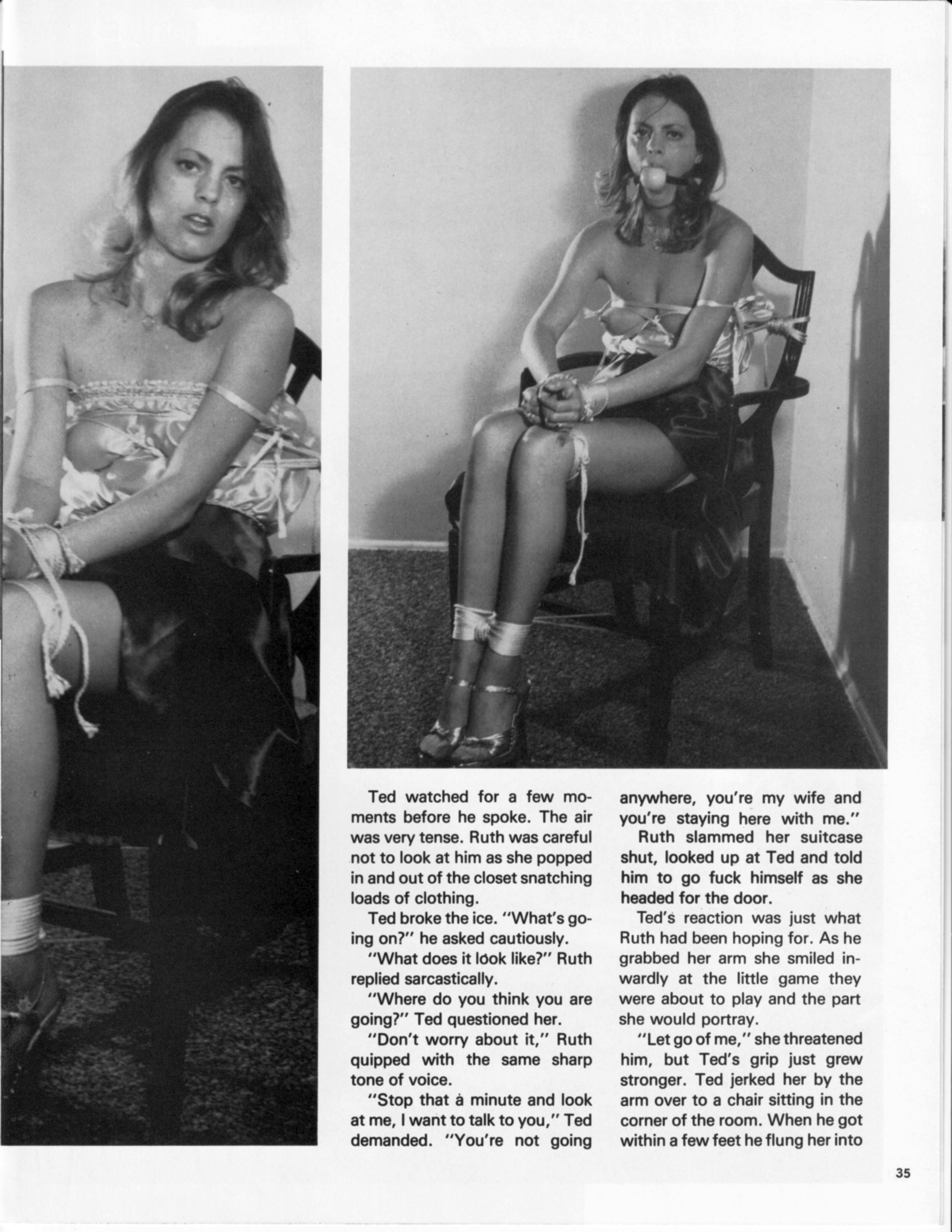 Ted watched for a few moments before he spoke. The air was very tense. Ruth was careful not to look at him as she popped in and out of the closet snatching loads of clothing.

Ted broke the ice. "What's going on?" he asked cautiously.

"What does it look like?" Ruth replied sarcastically.

"Where do you think you are going?" Ted questioned her.

"Don't worry about it," Ruth quipped with the same sharp tone of voice.

"Stop that a minute and look at me, I want to talk to you," Ted demanded. "You're not going anywhere, you're my wife and you're staying here with me."

Ruth slammed her suitcase shut, looked up at Ted and told him to go fuck himself as she headed for the door.

Ted's reaction was just what Ruth had been hoping for. As he grabbed her arm she smiled inwardly at the little game they were about to play and the part she would portray.

"Let go of me," she threatened him, but Ted's grip just grew stronger. Ted jerked her by the arm over to a chair sitting in the corner of the room. When he got within a few feet he flung her into

35